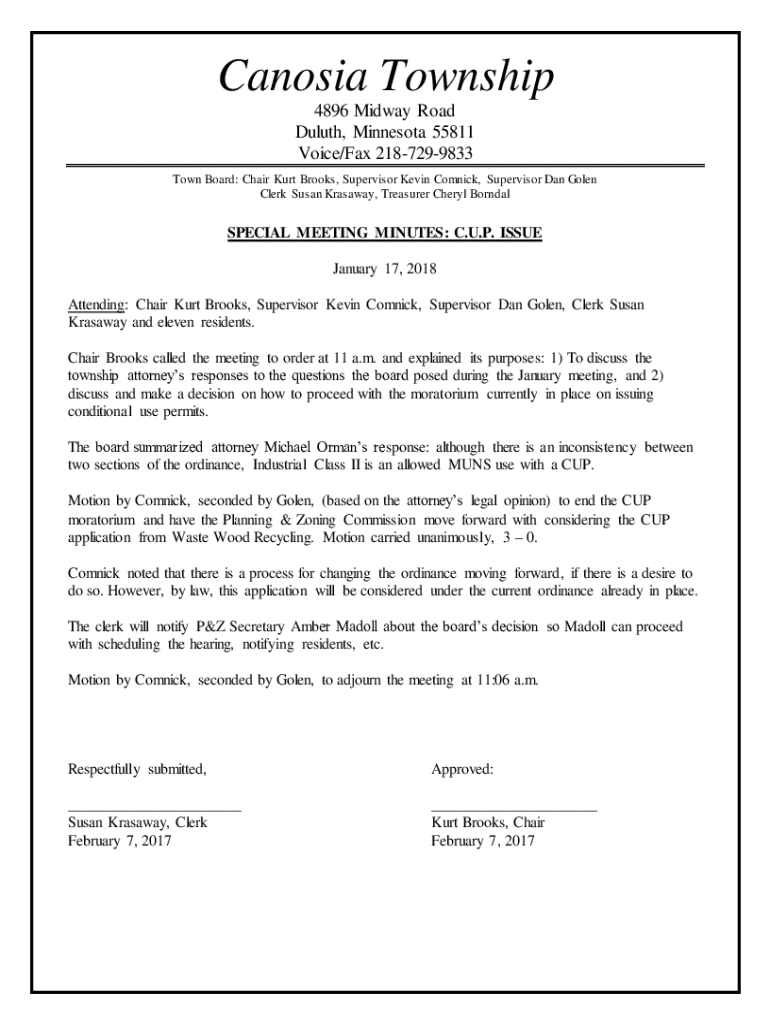 Canosia Township
4896 Midway Road
Duluth, Minnesota 55811
Voice/Fax 218-729-9833

Town Board: Chair Kurt Brooks, Supervisor Kevin Comnick, Supervisor Dan Golen
Clerk Susan Krasaway, Treasurer Cheryl Borndal

SPECIAL MEETING MINUTES: C.U.P. ISSUE

January 17, 2018

Attending: Chair Kurt Brooks, Supervisor Kevin Comnick, Supervisor Dan Golen, Clerk Susan Krasaway and eleven residents.

Chair Brooks called the meeting to order at 11 a.m. and explained its purposes: 1) To discuss the township attorney's responses to the questions the board posed during the January meeting, and 2) discuss and make a decision on how to proceed with the moratorium currently in place on issuing conditional use permits.

The board summarized attorney Michael Orman's response: although there is an inconsistency between two sections of the ordinance, Industrial Class II is an allowed MUNS use with a CUP.

Motion by Comnick, seconded by Golen, (based on the attorney's legal opinion) to end the CUP moratorium and have the Planning & Zoning Commission move forward with considering the CUP application from Waste Wood Recycling. Motion carried unanimously, 3 – 0.

Comnick noted that there is a process for changing the ordinance moving forward, if there is a desire to do so. However, by law, this application will be considered under the current ordinance already in place.

The clerk will notify P&Z Secretary Amber Madoll about the board's decision so Madoll can proceed with scheduling the hearing, notifying residents, etc.

Motion by Comnick, seconded by Golen, to adjourn the meeting at 11:06 a.m.

Respectfully submitted,

Susan Krasaway, Clerk
February 7, 2017

Approved:

Kurt Brooks, Chair
February 7, 2017